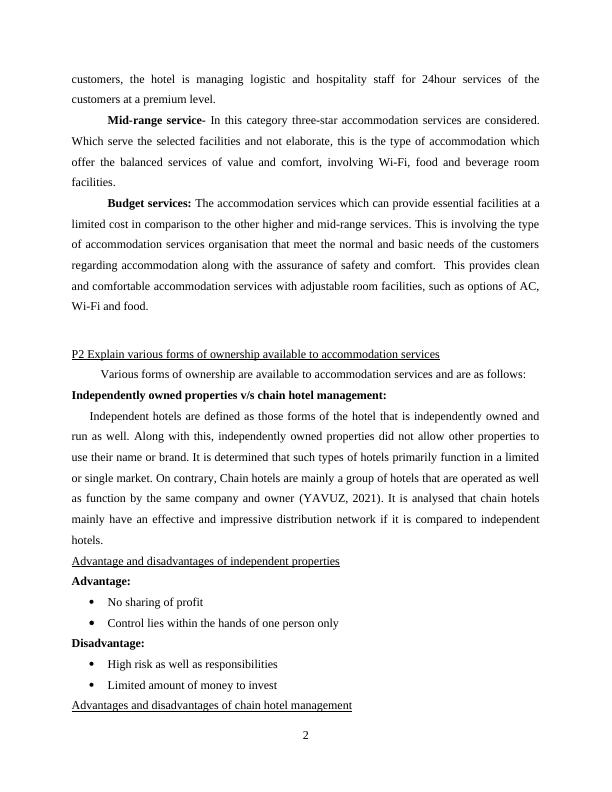 customers, the hotel is managing logistic and hospitality staff for 24hour services of the customers at a premium level.

Mid-range service- In this category three-star accommodation services are considered. Which serve the selected facilities and not elaborate, this is the type of accommodation which offer the balanced services of value and comfort, involving Wi-Fi, food and beverage room facilities.

Budget services: The accommodation services which can provide essential facilities at a limited cost in comparison to the other higher and mid-range services. This is involving the type of accommodation services organisation that meet the normal and basic needs of the customers regarding accommodation along with the assurance of safety and comfort. This provides clean and comfortable accommodation services with adjustable room facilities, such as options of AC, Wi-Fi and food.

P2 Explain various forms of ownership available to accommodation services

Various forms of ownership are available to accommodation services and are as follows:

Independently owned properties v/s chain hotel management:

Independent hotels are defined as those forms of the hotel that is independently owned and run as well. Along with this, independently owned properties did not allow other properties to use their name or brand. It is determined that such types of hotels primarily function in a limited or single market. On contrary, Chain hotels are mainly a group of hotels that are operated as well as function by the same company and owner (YAVUZ, 2021). It is analysed that chain hotels mainly have an effective and impressive distribution network if it is compared to independent hotels.

Advantage and disadvantages of independent properties

Advantage:

• No sharing of profit
• Control lies within the hands of one person only

Disadvantage:

• High risk as well as responsibilities
• Limited amount of money to invest

Advantages and disadvantages of chain hotel management

2